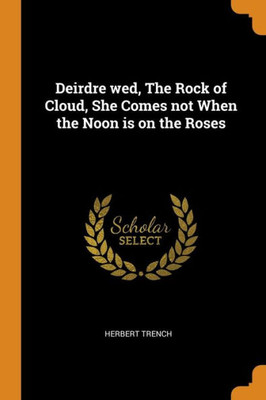 Deirdre wed, The Rock of Cloud, She Comes not When the Noon is on the Roses

Scholar
SELECT

HERBERT TRENCH